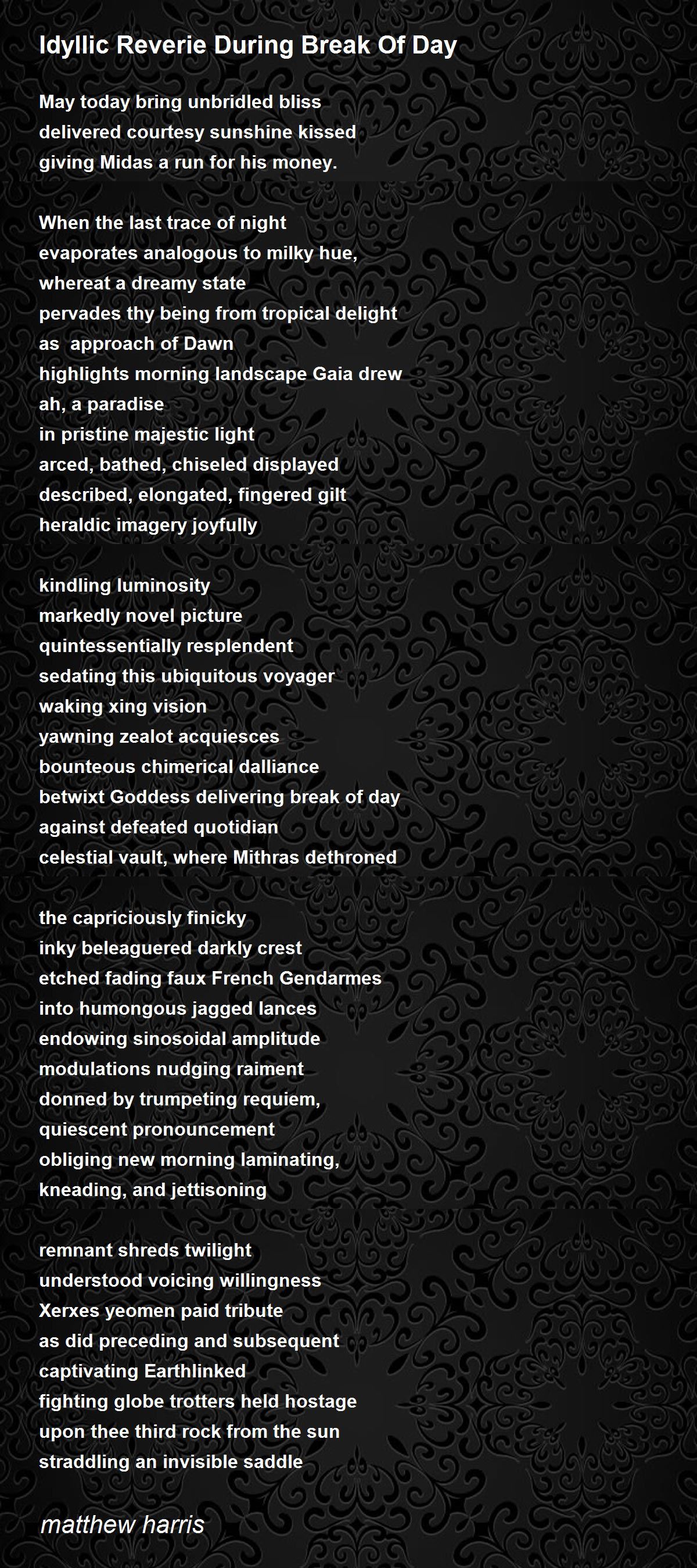 Idyllic Reverie During Break Of Day

May today bring unbridled bliss
delivered courtesy sunshine kissed
giving Midas a run for his money.

When the last trace of night
evaporates analogous to milky hue,
whereat a dreamy state
pervades thy being from tropical delight
as approach of Dawn
highlights morning landscape Gaia drew
ah, a paradise
in pristine majestic light
arced, bathed, chiseled displayed
described, elongated, fingered gilt
heraldic imagery joyfully

kindling luminosity
markedly novel picture
quintessentially resplendent
sedating this ubiquitous voyager
waking xing vision
yawning zealot acquiesces
bounteous chimerical dalliance
betwixt Goddess delivering break of day
against defeated quotidian
celestial vault, where Mithras dethroned

the capriciously finicky
inky beleaguered darkly crest
etched fading faux French Gendarmes
into humongous jagged lances
endowing sinosoidal amplitude
modulations nudging raiment
donned by trumpeting requiem,
quiescent pronouncement
obliging new morning laminating,
kneading, and jettisoning

remnant shreds twilight
understood voicing willingness
Xerxes yeomen paid tribute
as did preceding and subsequent
captivating Earthlinked
fighting globe trotters held hostage
upon thee third rock from the sun
straddling an invisible saddle

matthew harris